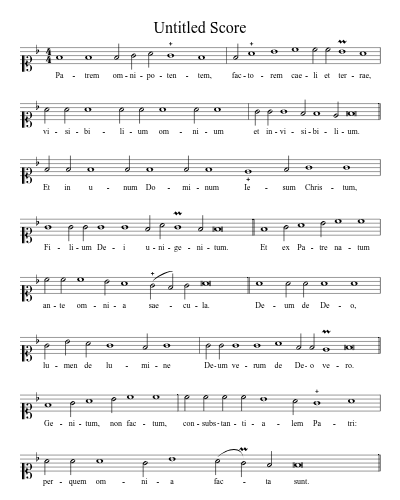 Untitled Score

Pa - trem om - ni - po - ten - tem, fac - to - rem cae - li et ter - rae,

vi - si - bi - li - um om - ni - um et in - vi - si - bi - li - um.

Et in u - num Do - mi - num Ie - sum Chris - tum,

Fi - li - um De - i u - ni - ge - ni - tum. Et ex Pa - tre na - tum

an - te om - ni - a sae - cu - la. De - um de De - o,

lu - men de lu - mi - ne De - um ve - rum de De - o ve - ro.

Ge - ni - tum, non fac - tum, con - subs - tan - ti - a - lem Pa - tri:

per - quem om - ni - a fac - ta sunt.